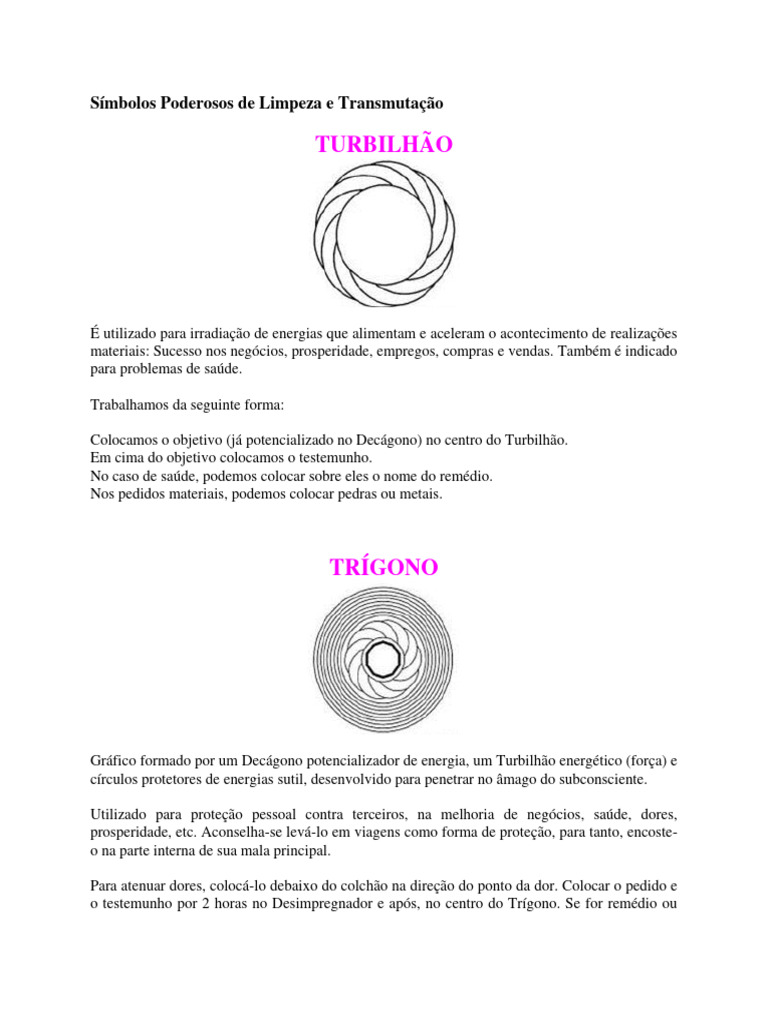 Símbolos Poderosos de Limpeza e Transmutação

TURBILHÃO

É utilizado para irradiação de energias que alimentam e aceleram o acontecimento de realizações materiais: Sucesso nos negócios, prosperidade, empregos, compras e vendas. Também é indicado para problemas de saúde.

Trabalhamos da seguinte forma:

Colocamos o objetivo (já potencializado no Decágono) no centro do Turbilhão.
Em cima do objetivo colocamos o testemunho.
No caso de saúde, podemos colocar sobre eles o nome do remédio.
Nos pedidos materiais, podemos colocar pedras ou metais.

TRÍGONO

Gráfico formado por um Decágono potencializador de energia, um Turbilhão energético (força) e círculos protetores de energias sutil, desenvolvido para penetrar no âmago do subconsciente.

Utilizado para proteção pessoal contra terceiros, na melhoria de negócios, saúde, dores, prosperidade, etc. Aconselha-se levá-lo em viagens como forma de proteção, para tanto, encoste-o na parte interna de sua mala principal.

Para atenuar dores, colocá-lo debaixo do colchão na direção do ponto da dor. Colocar o pedido e o testemunho por 2 horas no Desimpregnador e após, no centro do Trígono. Se for remédio ou